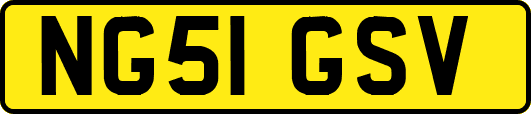 NG51 GSV